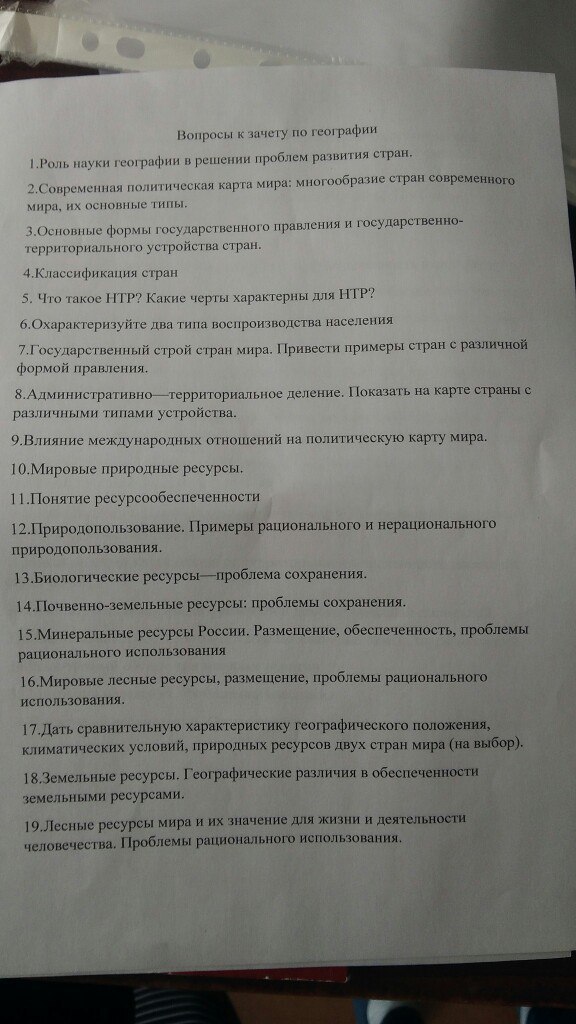 Вопросы к зачету по географии

1.Роль науки географии в решении проблем развития стран.

2.Современная политическая карта мира: многообразие стран современного мира, их основные типы.

3.Основные формы государственного правления и государственно-территориального устройства стран.

4.Классификация стран

5. Что такое НТР? Какие черты характерны для НТР?

6.Охарактеризуйте два типа воспроизводства населения

7.Государственный строй стран мира. Привести примеры стран с различной формой правления.

8.Административно—территориальное деление. Показать на карте страны с различными типами устройства.

9.Влияние международных отношений на политическую карту мира.

10.Мировые природные ресурсы.

11.Понятие ресурсообеспеченности

12.Природопользование. Примеры рационального и нерационального природопользования.

13.Биологические ресурсы—проблема сохранения.

14.Почвенно-земельные ресурсы: проблемы сохранения.

15.Минеральные ресурсы России. Размещение, обеспеченность, проблемы рационального использования

16.Мировые лесные ресурсы, размещение, проблемы рационального использования.

17.Дать сравнительную характеристику географического положения, климатических условий, природных ресурсов двух стран мира (на выбор).

18.Земельные ресурсы. Географические различия в обеспеченности земельными ресурсами.

19.Лесные ресурсы мира и их значение для жизни и деятельности человечества. Проблемы рационального использования.